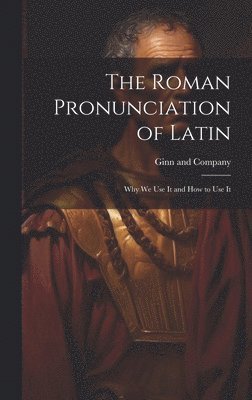 The Roman Pronunciation of Latin

Ginn and Company

Why We Use It and How to Use It